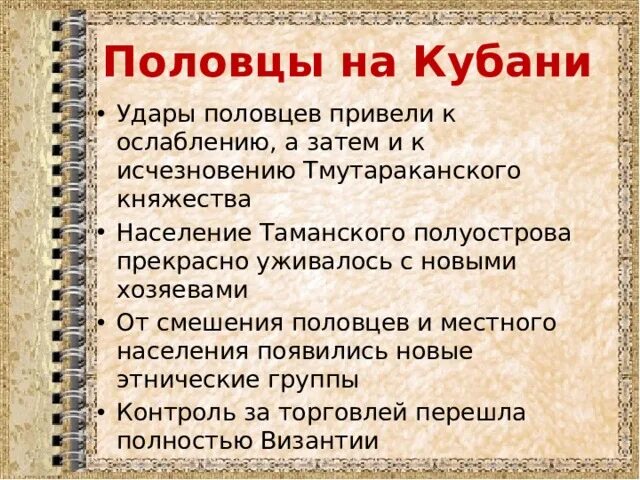 Половцы на Кубани

• Удары половцев привели к ослаблению, а затем и к исчезновению Тмутараканского княжества

• Население Таманского полуострова прекрасно уживалось с новыми хозяевами

• От смешения половцев и местного населения появились новые этнические группы

• Контроль за торговлей перешла полностью Византии